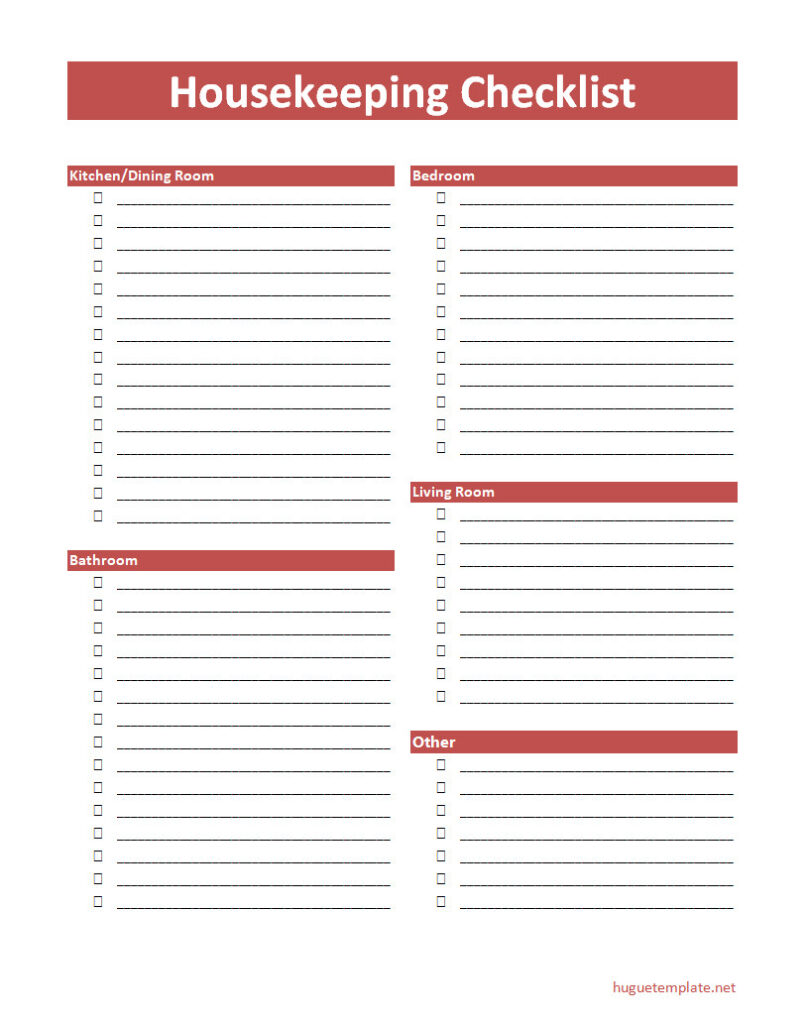 Housekeeping Checklist

Kitchen/Dining Room

Bathroom

Bedroom

Living Room

Other

huguetemplate.net